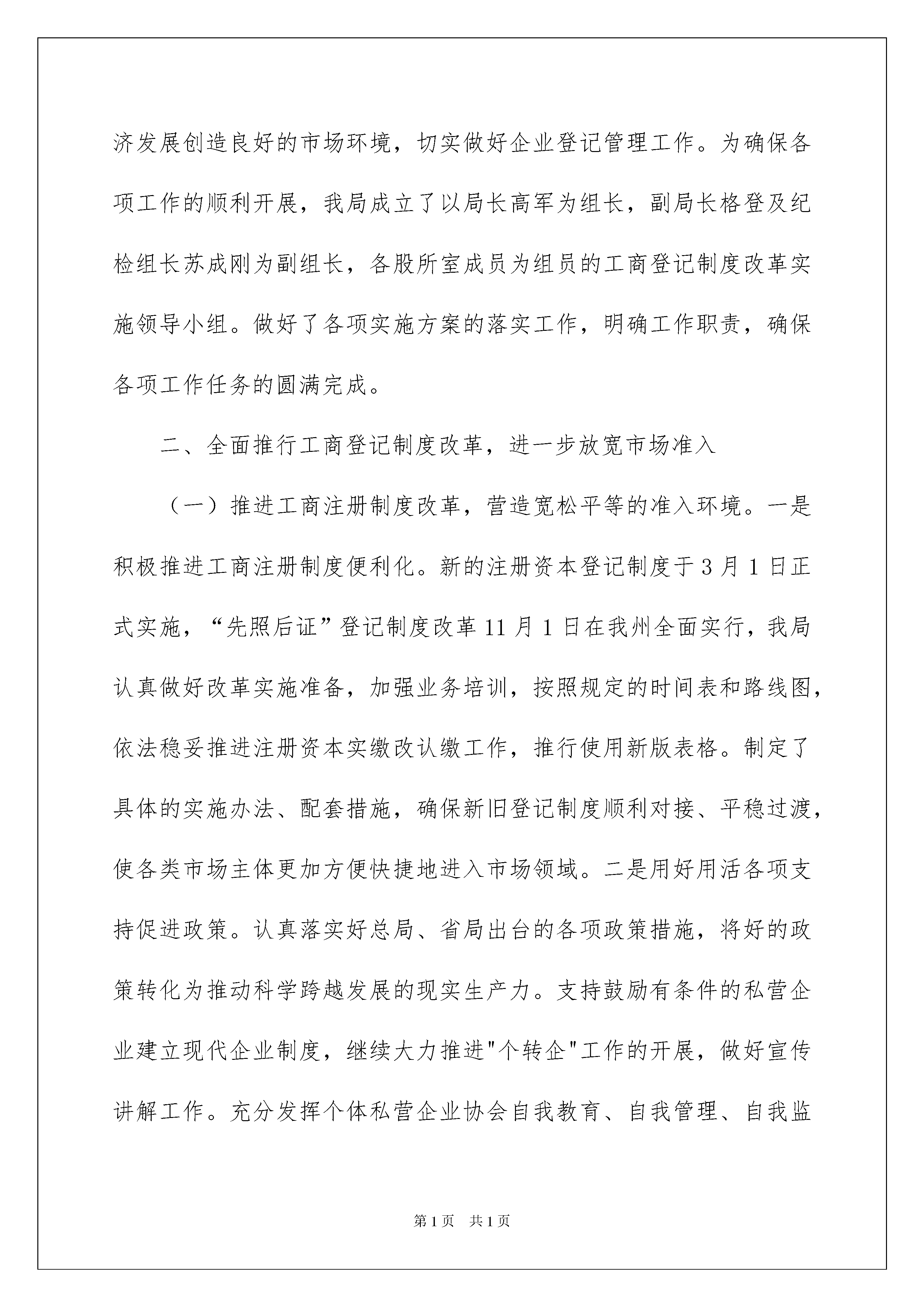 济发展创造良好的市场环境，切实做好企业登记管理工作。为确保各项工作的顺利开展，我局成立了以局长高军为组长，副局长格登及纪检组长苏成刚为副组长，各股所室成员为组员的工商登记制度改革实施领导小组。做好了各项实施方案的落实工作，明确工作职责，确保各项工作任务的圆满完成。

二、全面推行工商登记制度改革，进一步放宽市场准入

（一）推进工商注册制度改革，营造宽松平等的准入环境。一是积极推进工商注册制度便利化。新的注册资本登记制度于3月1日正式实施，“先照后证”登记制度改革11月1日在我州全面实行，我局认真做好改革实施准备，加强业务培训，按照规定的时间表和路线图，依法稳妥推进注册资本实缴改认缴工作，推行使用新版表格。制定了具体的实施办法、配套措施，确保新旧登记制度顺利对接、平稳过渡，使各类市场主体更加方便快捷地进入市场领域。二是用好用活各项支持促进政策。认真落实好总局、省局出台的各项政策措施，将好的政策转化为推动科学跨越发展的现实生产力。支持鼓励有条件的私营企业建立现代企业制度，继续大力推进"个转企"工作的开展，做好宣传讲解工作。充分发挥个体私营企业协会自我教育、自我管理、自我监

第1页　共1页